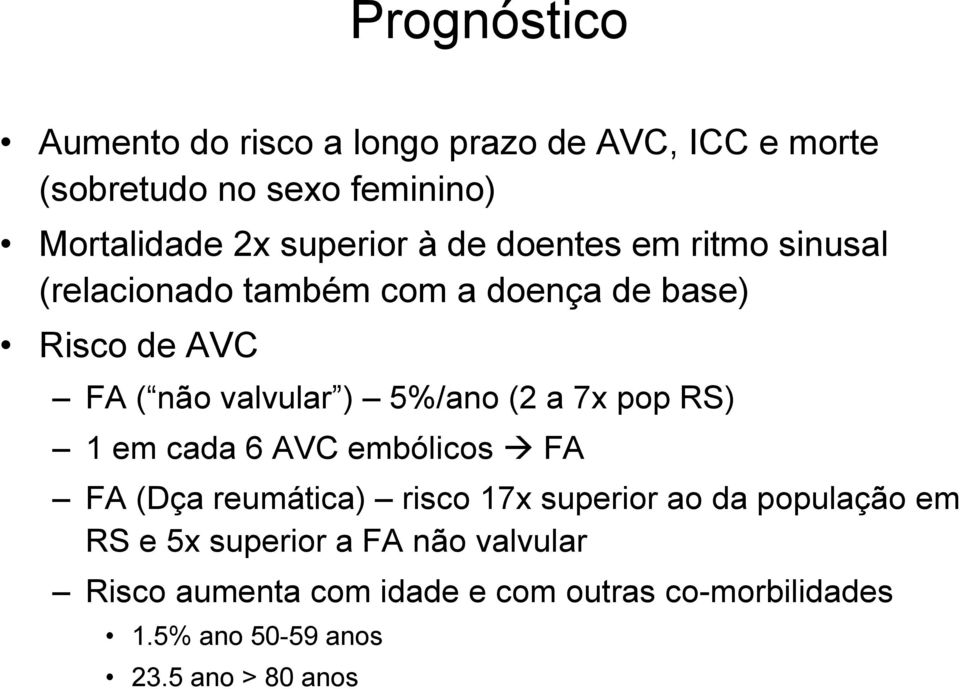 Prognóstico

• Aumento do risco a longo prazo de AVC, ICC e morte (sobretudo no sexo feminino)
• Mortalidade 2x superior à de doentes em ritmo sinusal (relacionado também com a doença de base)
• Risco de AVC
– FA (“não valvular”) – 5%/ano (2 a 7x pop RS)
– 1 em cada 6 AVC embólicos → FA
– FA (Dça reumática) – risco 17x superior ao da população em RS e 5x superior a FA não valvular
– Risco aumenta com idade e com outras co-morbilidades
• 1.5% ano 50-59 anos
• 23.5 ano > 80 anos